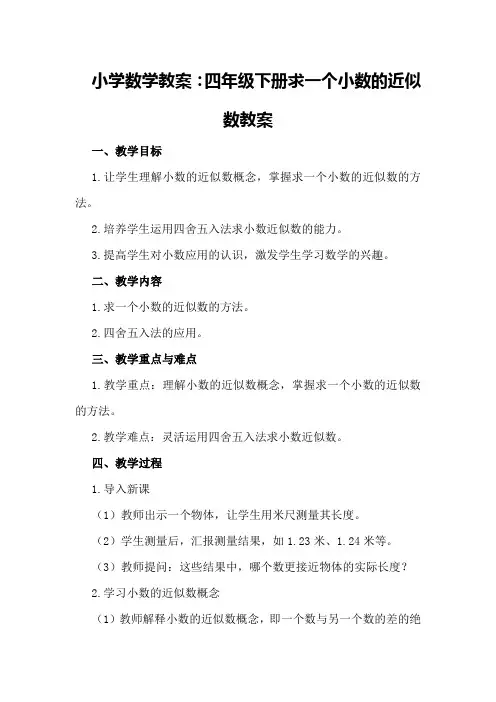 小学数学教案：四年级下册求一个小数的近似数教案

一、教学目标

1.让学生理解小数的近似数概念，掌握求一个小数的近似数的方法。

2.培养学生运用四舍五入法求小数近似数的能力。

3.提高学生对小数应用的认识，激发学生学习数学的兴趣。

二、教学内容

1.求一个小数的近似数的方法。

2.四舍五入法的应用。

三、教学重点与难点

1.教学重点：理解小数的近似数概念，掌握求一个小数的近似数的方法。

2.教学难点：灵活运用四舍五入法求小数近似数。

四、教学过程

1.导入新课

（1）教师出示一个物体，让学生用米尺测量其长度。

（2）学生测量后，汇报测量结果，如1.23米、1.24米等。

（3）教师提问：这些结果中，哪个数更接近物体的实际长度？

2.学习小数的近似数概念

（1）教师解释小数的近似数概念，即一个数与另一个数的差的绝